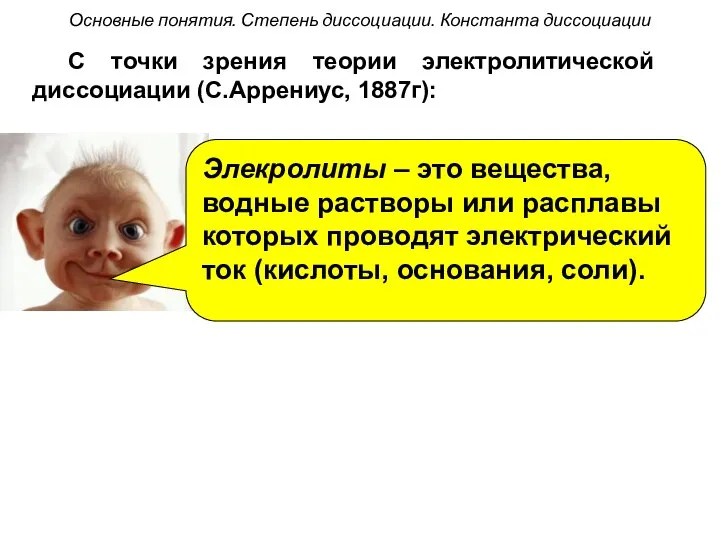 Основные понятия. Степень диссоциации. Константа диссоциации

С точки зрения теории электролитической диссоциации (С.Аррениус, 1887г):

Элекролиты – это вещества, водные растворы или расплавы которых проводят электрический ток (кислоты, основания, соли).